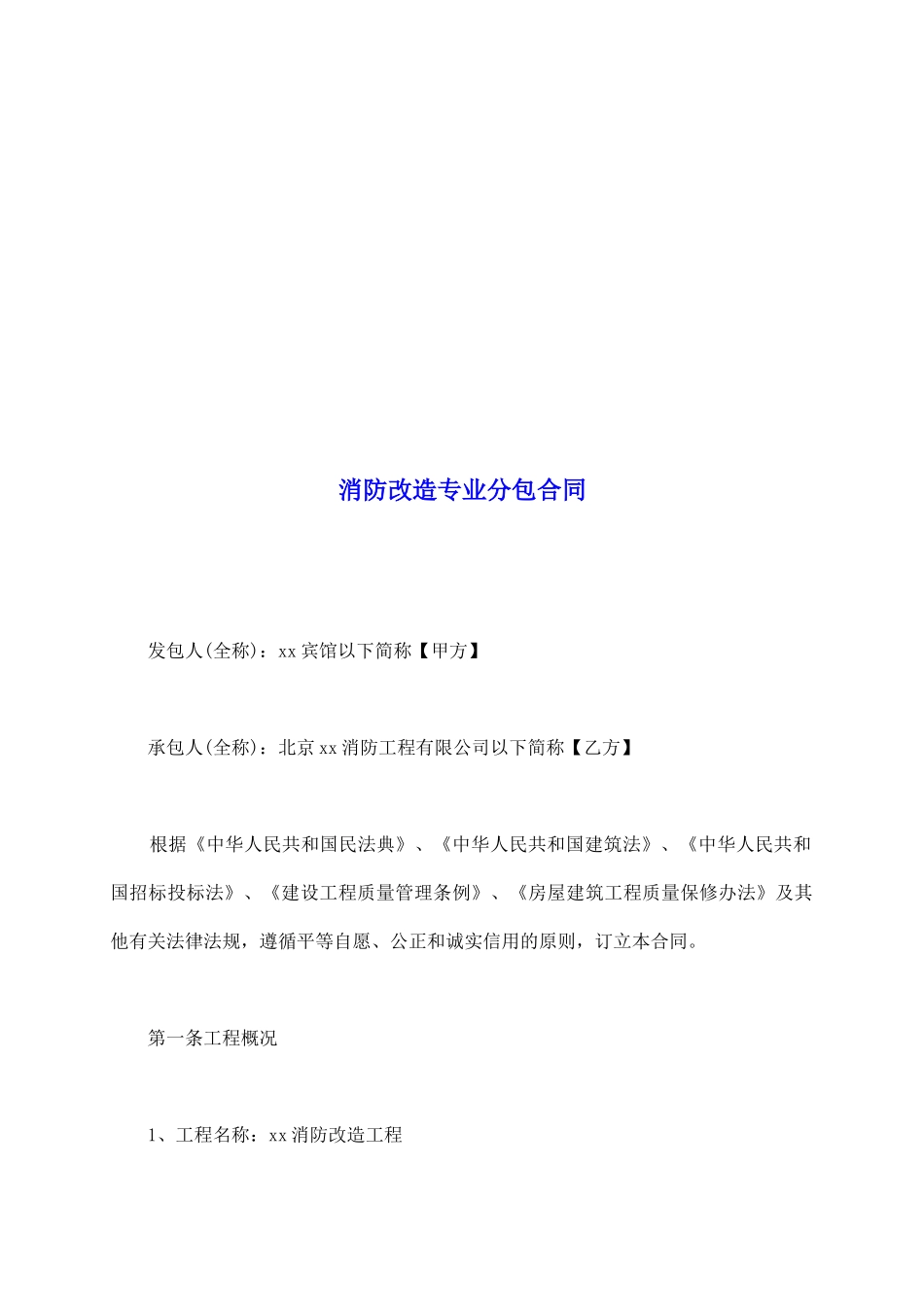 消防改造专业分包合同

发包人(全称)：xx宾馆以下简称【甲方】

承包人(全称)：北京xx消防工程有限公司以下简称【乙方】

根据《中华人民共和国民法典》、《中华人民共和国建筑法》、《中华人民共和国招标投标法》、《建设工程质量管理条例》、《房屋建筑工程质量保修办法》及其他有关法律法规，遵循平等自愿、公正和诚实信用的原则，订立本合同。

第一条工程概况

1、工程名称：xx消防改造工程